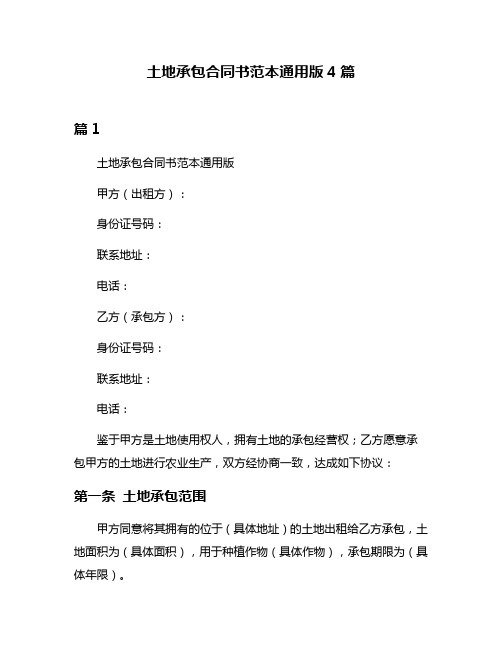 土地承包合同书范本通用版 4 篇

篇 1

土地承包合同书范本通用版

甲方（出租方）：

身份证号码：

联系地址：

电话：

乙方（承包方）：

身份证号码：

联系地址：

电话：

鉴于甲方是土地使用权人，拥有土地的承包经营权；乙方愿意承包甲方的土地进行农业生产，双方经协商一致，达成如下协议：

第一条 土地承包范围

甲方同意将其拥有的位于（具体地址）的土地出租给乙方承包，土地面积为（具体面积），用于种植作物（具体作物），承包期限为（具体年限）。